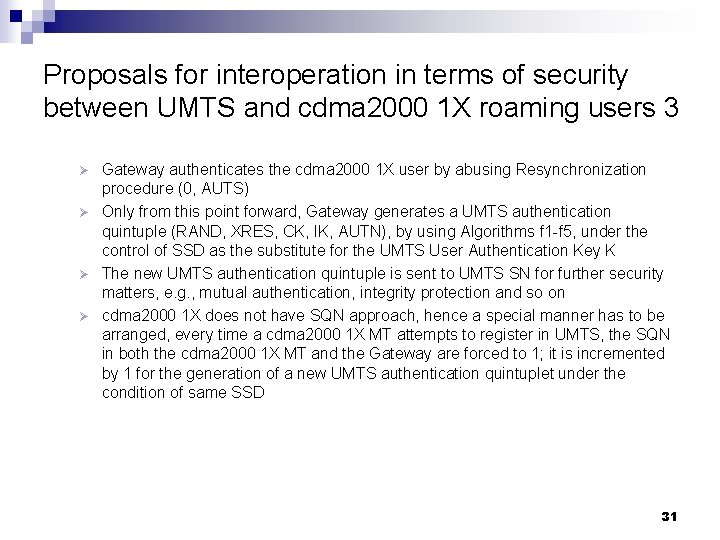 Proposals for interoperation in terms of security between UMTS and cdma2000 1X roaming users 3

➢ Gateway authenticates the cdma2000 1X user by abusing Resynchronization procedure (0, AUTS)

➢ Only from this point forward, Gateway generates a UMTS authentication quintuple (RAND, XRES, CK, IK, AUTN), by using Algorithms f1-f5, under the control of SSD as the substitute for the UMTS User Authentication Key K

➢ The new UMTS authentication quintuple is sent to UMTS SN for further security matters, e.g., mutual authentication, integrity protection and so on

➢ cdma2000 1X does not have SQN approach, hence a special manner has to be arranged, every time a cdma2000 1X MT attempts to register in UMTS, the SQN in both the cdma2000 1X MT and the Gateway are forced to 1; it is incremented by 1 for the generation of a new UMTS authentication quintuplet under the condition of same SSD

31